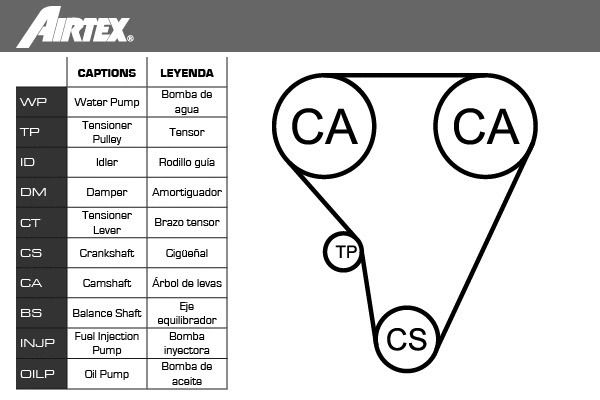 AIRTEX®

| | CAPTIONS | LEYENDA |
|---|---|---|
| WP | Water Pump | Bomba de agua |
| TP | Tensioner Pulley | Tensor |
| ID | Idler | Rodillo guía |
| DM | Damper | Amortiguador |
| CT | Tensioner Lever | Brazo tensor |
| CS | Crankshaft | Cigüeñal |
| CA | Camshaft | Árbol de levas |
| BS | Balance Shaft | Eje equilibrador |
| INJP | Fuel Injection Pump | Bomba inyectora |
| OILP | Oil Pump | Bomba de aceite |

CA
CA
TP
CS